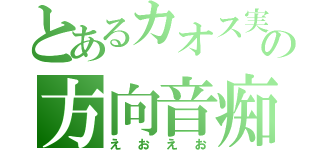 とあるカオス実の
方向音痴
えおえお